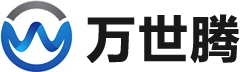 万世腾